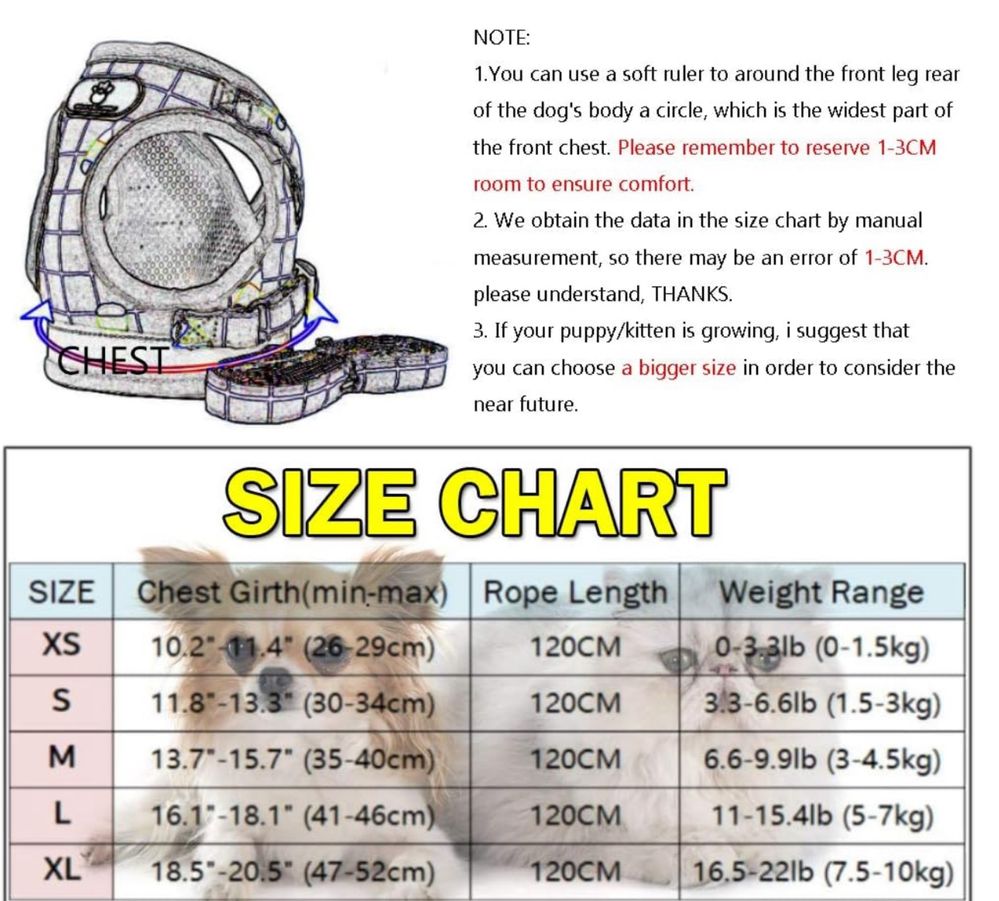 CHEST

NOTE:
1.You can use a soft ruler to around the front leg rear of the dog's body a circle, which is the widest part of the front chest. Please remember to reserve 1-3CM room to ensure comfort.
2. We obtain the data in the size chart by manual measurement, so there may be an error of 1-3CM. please understand, THANKS.
3. If your puppy/kitten is growing, i suggest that you can choose a bigger size in order to consider the near future.

SIZE CHART

| SIZE | Chest Girth(min-max) | Rope Length | Weight Range |
|---|---|---|---|
| XS | 10.2"-11.4" (26-29cm) | 120CM | 0-3.3lb (0-1.5kg) |
| S | 11.8"-13.3" (30-34cm) | 120CM | 3.3-6.6lb (1.5-3kg) |
| M | 13.7"-15.7" (35-40cm) | 120CM | 6.6-9.9lb (3-4.5kg) |
| L | 16.1"-18.1" (41-46cm) | 120CM | 11-15.4lb (5-7kg) |
| XL | 18.5"-20.5" (47-52cm) | 120CM | 16.5-22lb (7.5-10kg) |